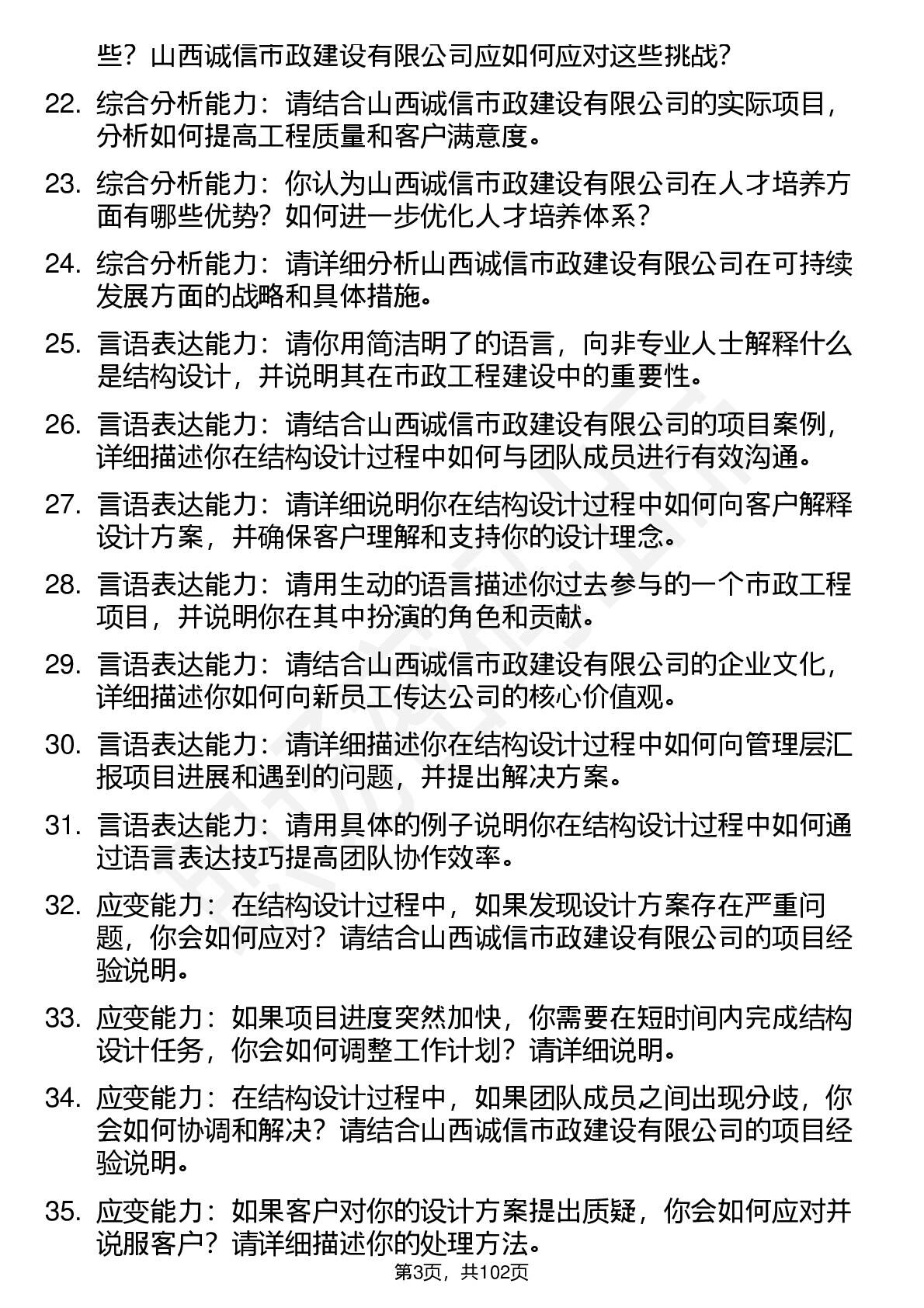 些？山西诚信市政建设有限公司应如何应对这些挑战？

22. 综合分析能力：请结合山西诚信市政建设有限公司的实际项目，分析如何提高工程质量和客户满意度。

23. 综合分析能力：你认为山西诚信市政建设有限公司在人才培养方面有哪些优势？如何进一步优化人才培养体系？

24. 综合分析能力：请详细分析山西诚信市政建设有限公司在可持续发展方面的战略和具体措施。

25. 言语表达能力：请你用简洁明了的语言，向非专业人士解释什么是结构设计，并说明其在市政工程建设中的重要性。

26. 言语表达能力：请结合山西诚信市政建设有限公司的项目案例，详细描述你在结构设计过程中如何与团队成员进行有效沟通。

27. 言语表达能力：请详细说明你在结构设计过程中如何向客户解释设计方案，并确保客户理解和支持你的设计理念。

28. 言语表达能力：请用生动的语言描述你过去参与的一个市政工程项目，并说明你在其中扮演的角色和贡献。

29. 言语表达能力：请结合山西诚信市政建设有限公司的企业文化，详细描述你如何向新员工传达公司的核心价值观。

30. 言语表达能力：请详细描述你在结构设计过程中如何向管理层汇报项目进展和遇到的问题，并提出解决方案。

31. 言语表达能力：请用具体的例子说明你在结构设计过程中如何通过语言表达技巧提高团队协作效率。

32. 应变能力：在结构设计过程中，如果发现设计方案存在严重问题，你会如何应对？请结合山西诚信市政建设有限公司的项目经验说明。

33. 应变能力：如果项目进度突然加快，你需要在短时间内完成结构设计任务，你会如何调整工作计划？请详细说明。

34. 应变能力：在结构设计过程中，如果团队成员之间出现分歧，你会如何协调和解决？请结合山西诚信市政建设有限公司的项目经验说明。

35. 应变能力：如果客户对你的设计方案提出质疑，你会如何应对并说服客户？请详细描述你的处理方法。

第3页，共102页